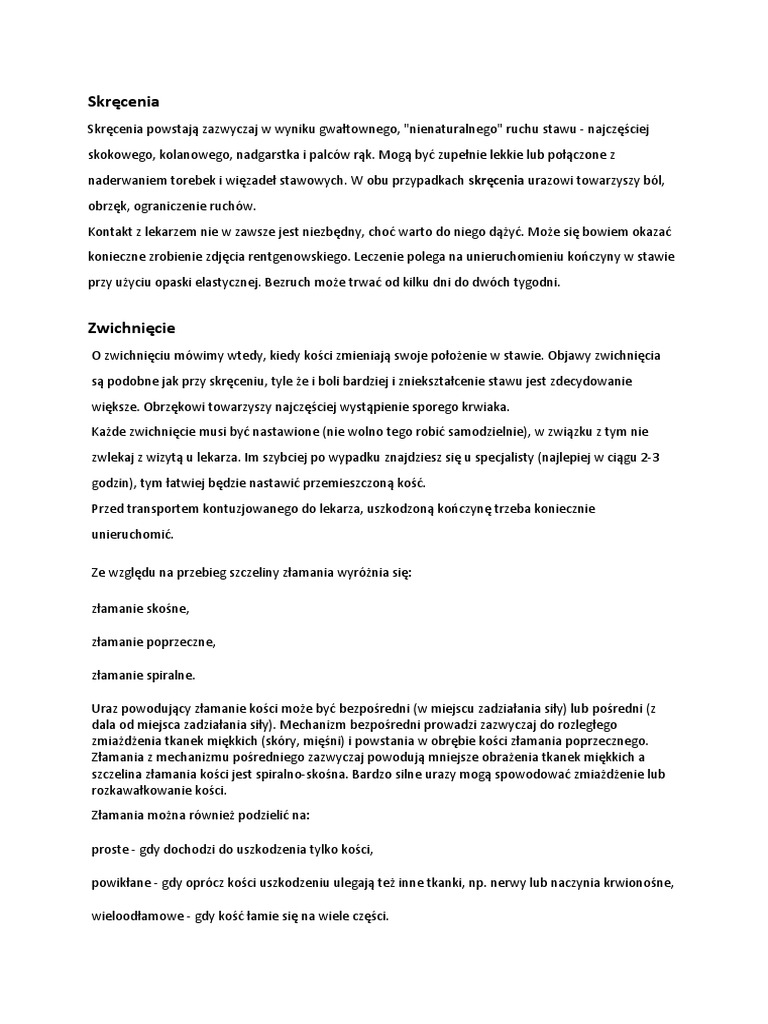 Skręcenia

Skręcenia powstają zazwyczaj w wyniku gwałtownego, "nienaturalnego" ruchu stawu - najczęściej skokowego, kolanowego, nadgarstka i palców rąk. Mogą być zupełnie lekkie lub połączone z naderwaniem torebek i więzadeł stawowych. W obu przypadkach skręcenia urazowi towarzyszy ból, obrzęk, ograniczenie ruchów.
Kontakt z lekarzem nie w zawsze jest niezbędny, choć warto do niego dążyć. Może się bowiem okazać konieczne zrobienie zdjęcia rentgenowskiego. Leczenie polega na unieruchomieniu kończyny w stawie przy użyciu opaski elastycznej. Bezruch może trwać od kilku dni do dwóch tygodni.

Zwichnięcie

O zwichnięciu mówimy wtedy, kiedy kości zmieniają swoje położenie w stawie. Objawy zwichnięcia są podobne jak przy skręceniu, tyle że i boli bardziej i zniekształcenie stawu jest zdecydowanie większe. Obrzękowi towarzyszy najczęściej wystąpienie sporego krwiaka.
Każde zwichnięcie musi być nastawione (nie wolno tego robić samodzielnie), w związku z tym nie zwlekaj z wizytą u lekarza. Im szybciej po wypadku znajdziesz się u specjalisty (najlepiej w ciągu 2-3 godzin), tym łatwiej będzie nastawić przemieszczoną kość.
Przed transportem kontuzjowanego do lekarza, uszkodzoną kończynę trzeba koniecznie unieruchomić.

Ze względu na przebieg szczeliny złamania wyróżnia się:

złamanie skośne,

złamanie poprzeczne,

złamanie spiralne.

Uraz powodujący złamanie kości może być bezpośredni (w miejscu zadziałania siły) lub pośredni (z dala od miejsca zadziałania siły). Mechanizm bezpośredni prowadzi zazwyczaj do rozległego zmiażdżenia tkanek miękkich (skóry, mięśni) i powstania w obrębie kości złamania poprzecznego. Złamania z mechanizmu pośredniego zazwyczaj powodują mniejsze obrażenia tkanek miękkich a szczelina złamania kości jest spiralno-skośna. Bardzo silne urazy mogą spowodować zmiażdżenie lub rozkawałkowanie kości.

Złamania można również podzielić na:

proste - gdy dochodzi do uszkodzenia tylko kości,

powikłane - gdy oprócz kości uszkodzeniu ulegają też inne tkanki, np. nerwy lub naczynia krwionośne,

wieloodłamowe - gdy kość łamie się na wiele części.